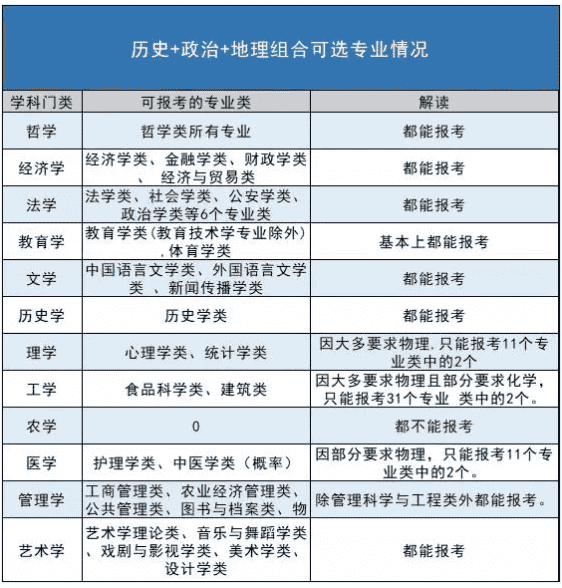 历史+政治+地理组合可选专业情况

| 学科门类 | 可报考的专业类 | 解读 |
|---|---|---|
| 哲学 | 哲学类所有专业 | 都能报考 |
| 经济学 | 经济学类、金融学类、财政学类、经济与贸易类 | 都能报考 |
| 法学 | 法学类、社会学类、公安学类、政治学类等6个专业类 | 都能报考 |
| 教育学 | 教育学类(教育技术学专业除外).体育学类 | 基本上都能报考 |
| 文学 | 中国语言文学类、外国语言文学类 、新闻传播学类 | 都能报考 |
| 历史学 | 历史学类 | 都能报考 |
| 理学 | 心理学类、统计学类 | 因大多要求物理.只能报考11个专业类中的2个 |
| 工学 | 食品科学类、建筑类 | 因大多要求物理且部分要求化学,只能报考31个专业 类中的2个。 |
| 农学 | 0 | 都不能报考 |
| 医学 | 护理学类、中医学类(概率) | 因部分要求物理,只能报考11个专业类中的2个。 |
| 管理学 | 工商管理类、农业经济管理类、公共管理类、图书与档案类、物 | 除管理科学与工程类外都能报考。 |
| 艺术学 | 艺术学理论类、音乐与舞蹈学类、戏剧与影视学类、美术学类、设计学类 | 都能报考 |